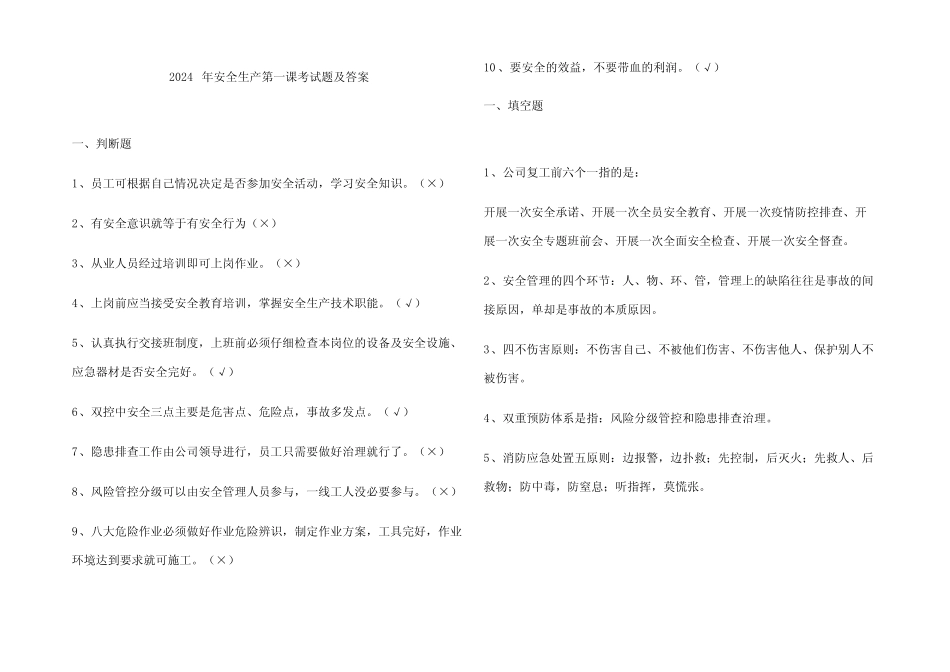 2024 年安全生产第一课考试题及答案

一、判断题

1、员工可根据自己情况决定是否参加安全活动，学习安全知识。（×）

2、有安全意识就等于有安全行为（×）

3、从业人员经过培训即可上岗作业。（×）

4、上岗前应当接受安全教育培训，掌握安全生产技术职能。（√）

5、认真执行交接班制度，上班前必须仔细检查本岗位的设备及安全设施、应急器材是否安全完好。（√）

6、双控中安全三点主要是危害点、危险点，事故多发点。（√）

7、隐患排查工作由公司领导进行，员工只需要做好治理就行了。（×）

8、风险管控分级可以由安全管理人员参与，一线工人没必要参与。（×）

9、八大危险作业必须做好作业危险辨识，制定作业方案，工具完好，作业环境达到要求就可施工。（×）

10、要安全的效益，不要带血的利润。（√）

一、填空题

1、公司复工前六个一指的是：

开展一次安全承诺、开展一次全员安全教育、开展一次疫情防控排查、开展一次安全专题班前会、开展一次全面安全检查、开展一次安全督查。

2、安全管理的四个环节：人、物、环、管，管理上的缺陷往往是事故的间接原因，单却是事故的本质原因。

3、四不伤害原则：不伤害自己、不被他们伤害、不伤害他人、保护别人不被伤害。

4、双重预防体系是指：风险分级管控和隐患排查治理。

5、消防应急处置五原则：边报警，边扑救；先控制，后灭火；先救人、后救物；防中毒，防窒息；听指挥，莫慌张。